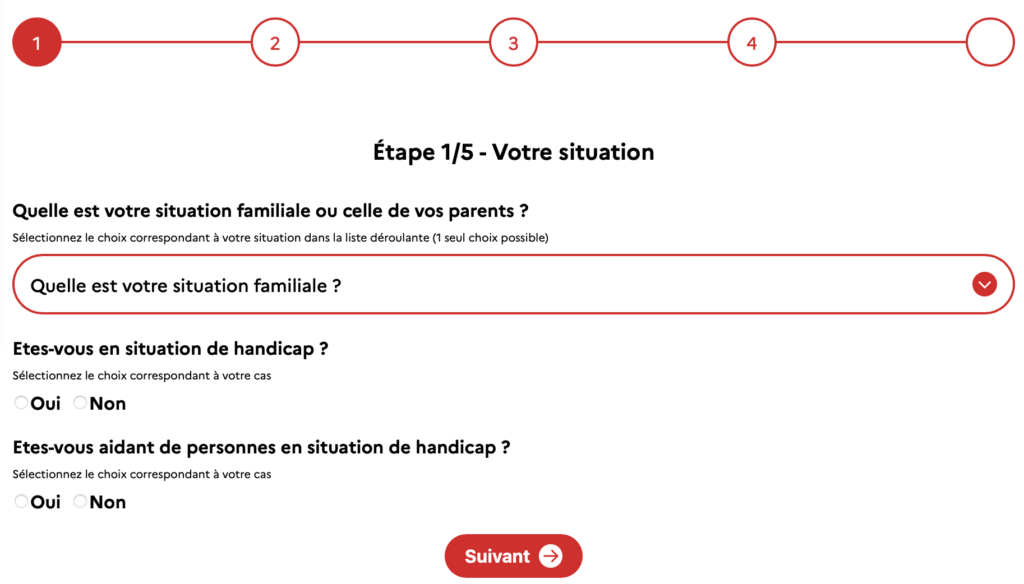 1 2 3 4

Étape 1/5 - Votre situation

Quelle est votre situation familiale ou celle de vos parents ?

Sélectionnez le choix correspondant à votre situation dans la liste déroulante (1 seul choix possible)

Quelle est votre situation familiale ?

Etes-vous en situation de handicap ?

Sélectionnez le choix correspondant à votre cas

Oui Non

Etes-vous aidant de personnes en situation de handicap ?

Sélectionnez le choix correspondant à votre cas

Oui Non

Suivant